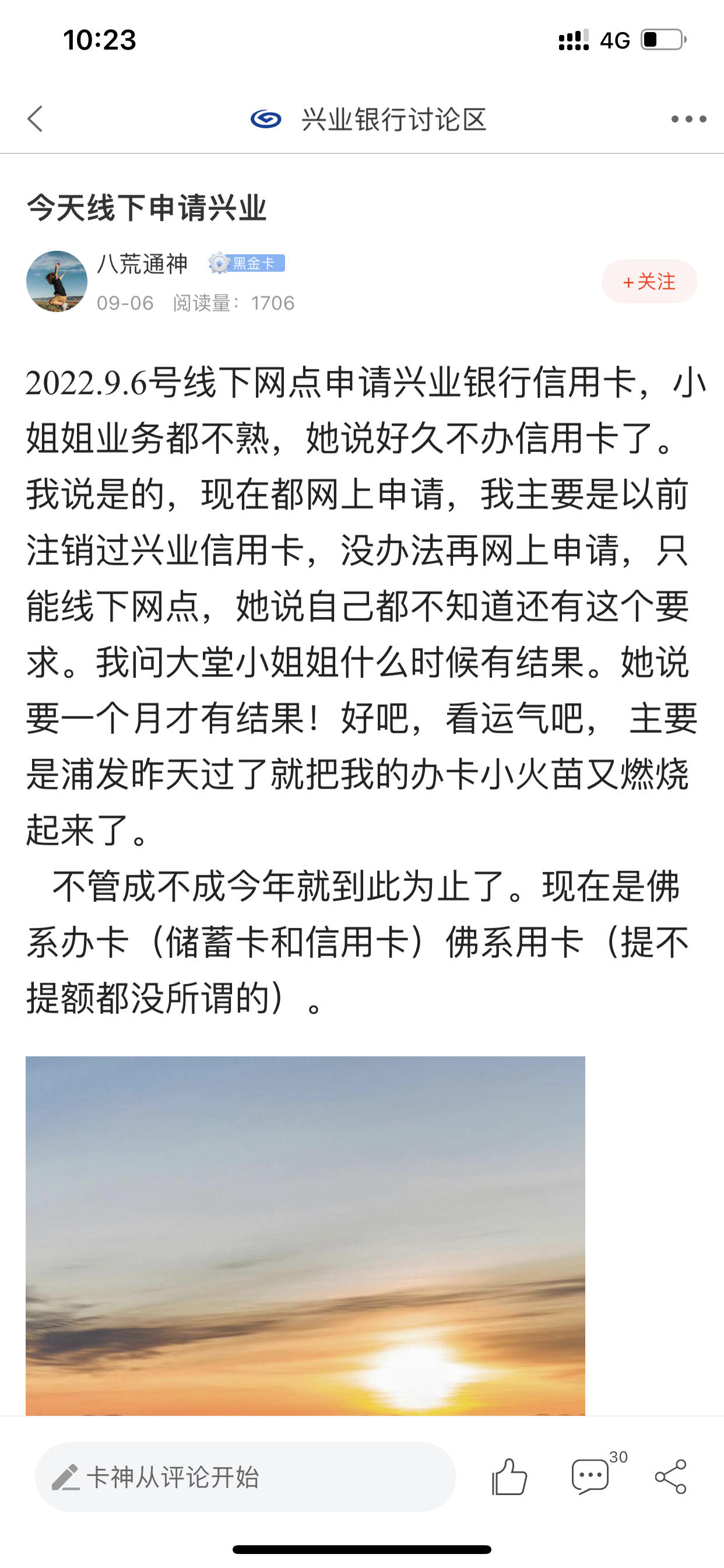 10:23

4G

兴业银行讨论区

今天线下申请兴业

八荒通神 黑金卡

09-06 阅读量：1706

+关注

2022.9.6号线下网点申请兴业银行信用卡，小姐姐业务都不熟，她说好久不办信用卡了。我说是的，现在都网上申请，我主要是以前注销过兴业信用卡，没办法再网上申请，只能线下网点，她说自己都不知道还有这个要求。我问大堂小姐姐什么时候有结果。她说要一个月才有结果！好吧，看运气吧， 主要是浦发昨天过了就把我的办卡小火苗又燃烧起来了。

不管成不成今年就到此为止了。现在是佛系办卡（储蓄卡和信用卡）佛系用卡（提不提额都没所谓的）。

卡神从评论开始

30